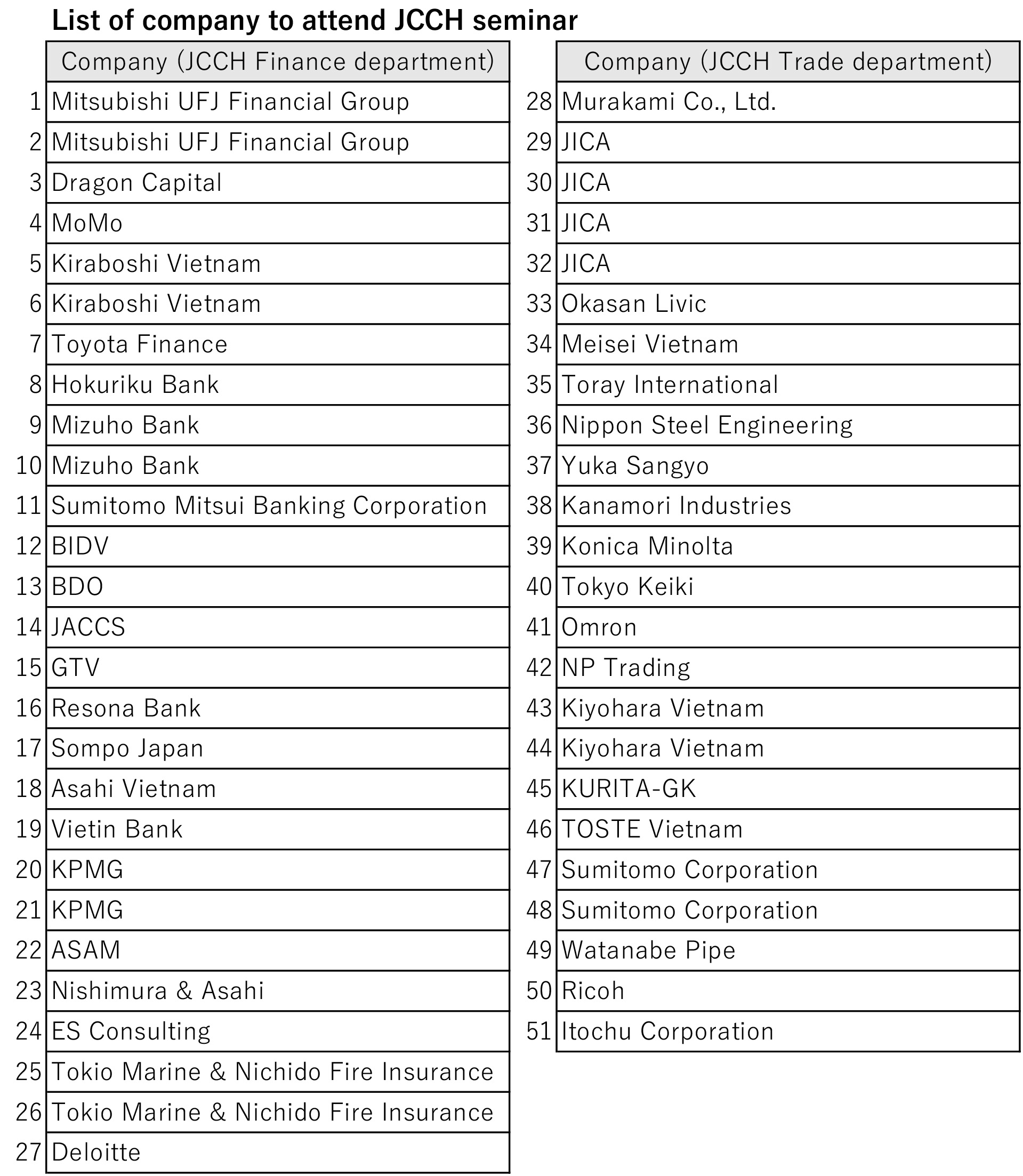 List of company to attend JCCH seminar

| | Company (JCCH Finance department) |
|---|---|
| 1 | Mitsubishi UFJ Financial Group |
| 2 | Mitsubishi UFJ Financial Group |
| 3 | Dragon Capital |
| 4 | MoMo |
| 5 | Kiraboshi Vietnam |
| 6 | Kiraboshi Vietnam |
| 7 | Toyota Finance |
| 8 | Hokuriku Bank |
| 9 | Mizuho Bank |
| 10 | Mizuho Bank |
| 11 | Sumitomo Mitsui Banking Corporation |
| 12 | BIDV |
| 13 | BDO |
| 14 | JACCS |
| 15 | GTV |
| 16 | Resona Bank |
| 17 | Sompo Japan |
| 18 | Asahi Vietnam |
| 19 | Vietin Bank |
| 20 | KPMG |
| 21 | KPMG |
| 22 | ASAM |
| 23 | Nishimura & Asahi |
| 24 | ES Consulting |
| 25 | Tokio Marine & Nichido Fire Insurance |
| 26 | Tokio Marine & Nichido Fire Insurance |
| 27 | Deloitte |

| | Company (JCCH Trade department) |
|---|---|
| 28 | Murakami Co., Ltd. |
| 29 | JICA |
| 30 | JICA |
| 31 | JICA |
| 32 | JICA |
| 33 | Okasan Livic |
| 34 | Meisei Vietnam |
| 35 | Toray International |
| 36 | Nippon Steel Engineering |
| 37 | Yuka Sangyo |
| 38 | Kanamori Industries |
| 39 | Konica Minolta |
| 40 | Tokyo Keiki |
| 41 | Omron |
| 42 | NP Trading |
| 43 | Kiyohara Vietnam |
| 44 | Kiyohara Vietnam |
| 45 | KURITA-GK |
| 46 | TOSTE Vietnam |
| 47 | Sumitomo Corporation |
| 48 | Sumitomo Corporation |
| 49 | Watanabe Pipe |
| 50 | Ricoh |
| 51 | Itochu Corporation |